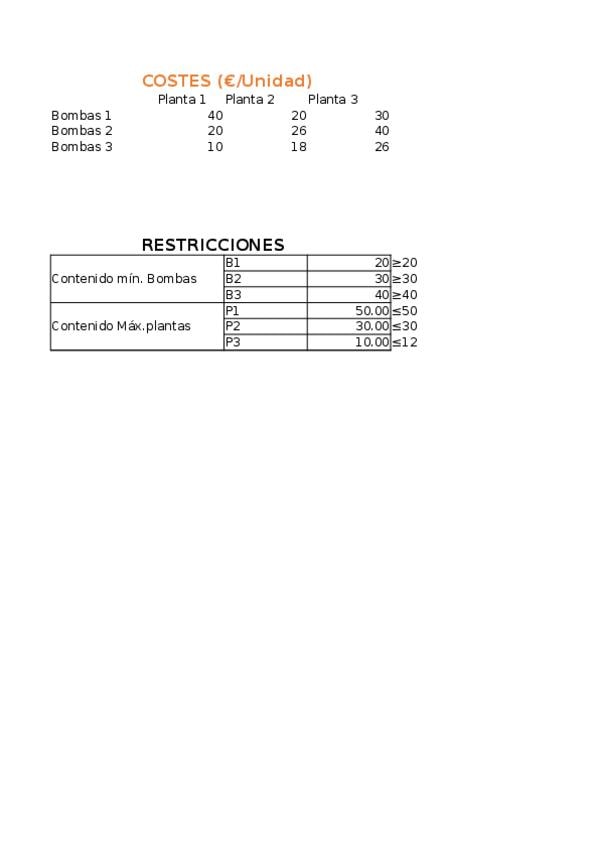 COSTES (€/Unidad)

| | Planta 1 | Planta 2 | Planta 3 |
|---|---|---|---|
| Bombas 1 | 40 | 20 | 30 |
| Bombas 2 | 20 | 26 | 40 |
| Bombas 3 | 10 | 18 | 26 |

RESTRICCIONES

| | | | |
|---|---|---|---|
| Contenido mín. Bombas | B1 | 20 | ≥20 |
| | B2 | 30 | ≥30 |
| | B3 | 40 | ≥40 |
| Contenido Máx.plantas | P1 | 50.00 | ≤50 |
| | P2 | 30.00 | ≤30 |
| | P3 | 10.00 | ≤12 |